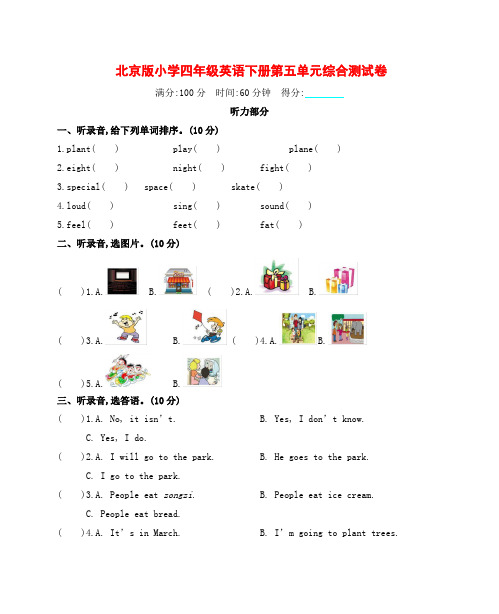 北京版小学四年级英语下册第五单元综合测试卷

满分:100 分　时间:60 分钟　得分:________

听力部分

一、听录音,给下列单词排序。(10 分)

1.plant(　　)　　play(　　)　　plane(　　)

2.eight(　　)　　night(　　)　　fight(　　)

3.special(　　)　　space(　　)　　skate(　　)

4.loud(　　)　　sing(　　)　　sound(　　)

5.feel(　　)　　feet(　　)　　fat(　　)

二、听录音,选图片。(10 分)

(　　)1.A.　　B.　　(　　)2.A.　　B.

(　　)3.A.　　B.　　(　　)4.A.　　B.

(　　)5.A.　　B.

三、听录音,选答语。(10 分)

(　　)1.A. No, it isn't.　　B. Yes, I don't know.

C. Yes, I do.

(　　)2.A. I will go to the park.　　B. He goes to the park.

C. I go to the park.

(　　)3.A. People eat zongzi.　　B. People eat ice cream.

C. People eat bread.

(　　)4.A. It's in March.　　B. I'm going to plant trees.